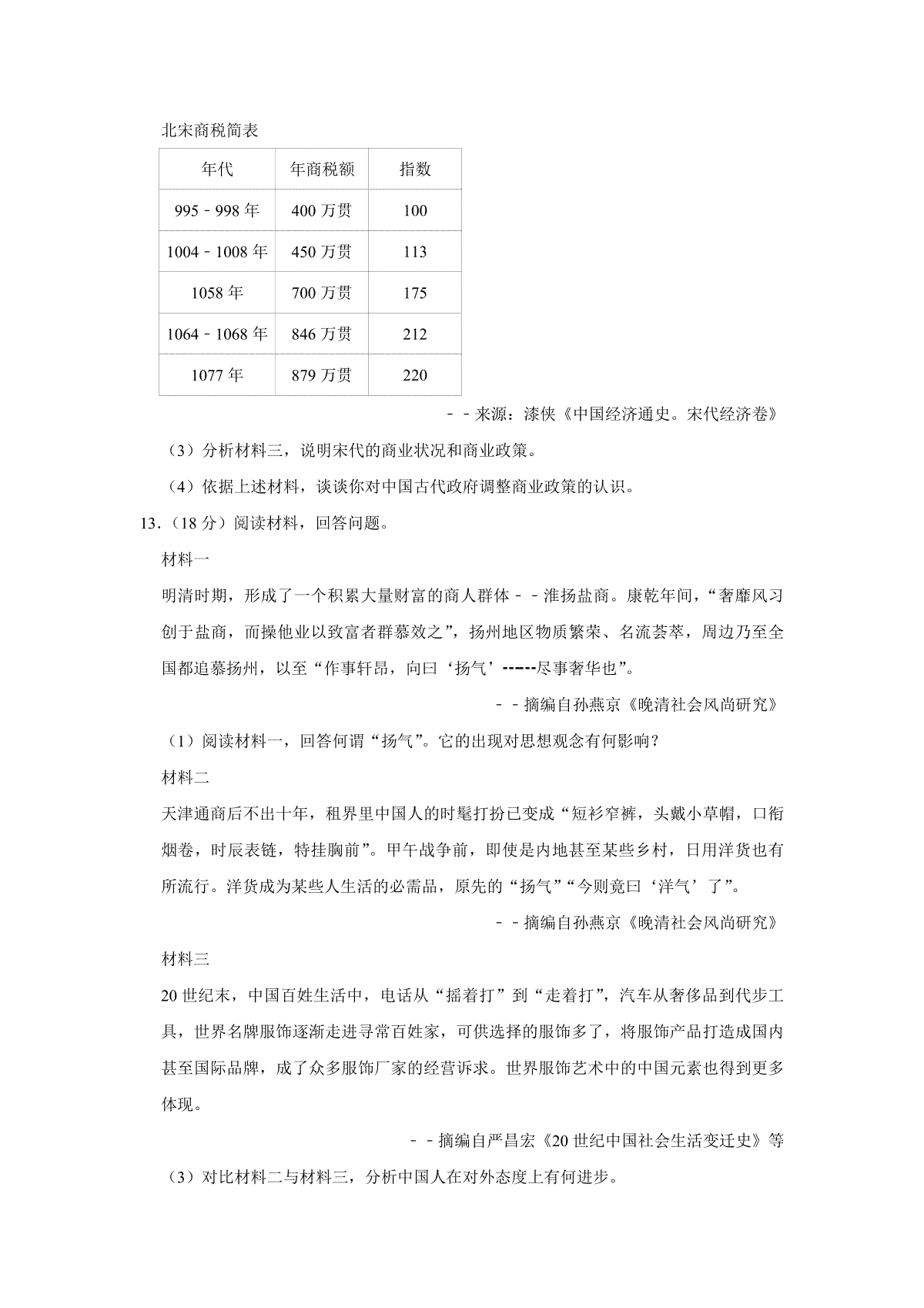 北宋商税简表

| 年代 | 年商税额 | 指数 |
|---|---|---|
| 995﹣998 年 | 400 万贯 | 100 |
| 1004﹣1008 年 | 450 万贯 | 113 |
| 1058 年 | 700 万贯 | 175 |
| 1064﹣1068 年 | 846 万贯 | 212 |
| 1077 年 | 879 万贯 | 220 |

﹣﹣来源：漆侠《中国经济通史。宋代经济卷》

（3）分析材料三，说明宋代的商业状况和商业政策。

（4）依据上述材料，谈谈你对中国古代政府调整商业政策的认识。

13.（18 分）阅读材料，回答问题。

材料一

明清时期，形成了一个积累大量财富的商人群体﹣﹣淮扬盐商。康乾年间，“奢靡风习创于盐商，而操他业以致富者群慕效之”，扬州地区物质繁荣、名流荟萃，周边乃至全国都追慕扬州，以至“作事轩昂，向曰‘扬气’------尽事奢华也”。

﹣﹣摘编自孙燕京《晚清社会风尚研究》

（1）阅读材料一，回答何谓“扬气”。它的出现对思想观念有何影响？

材料二

天津通商后不出十年，租界里中国人的时髦打扮已变成“短衫窄裤，头戴小草帽，口衔烟卷，时辰表链，特挂胸前”。甲午战争前，即使是内地甚至某些乡村，日用洋货也有所流行。洋货成为某些人生活的必需品，原先的“扬气”“今则竟曰‘洋气’了”。

﹣﹣摘编自孙燕京《晚清社会风尚研究》

材料三

20 世纪末，中国百姓生活中，电话从“摇着打”到“走着打”，汽车从奢侈品到代步工具，世界名牌服饰逐渐走进寻常百姓家，可供选择的服饰多了，将服饰产品打造成国内甚至国际品牌，成了众多服饰厂家的经营诉求。世界服饰艺术中的中国元素也得到更多体现。

﹣﹣摘编自严昌宏《20 世纪中国社会生活变迁史》等

（3）对比材料二与材料三，分析中国人在对外态度上有何进步。